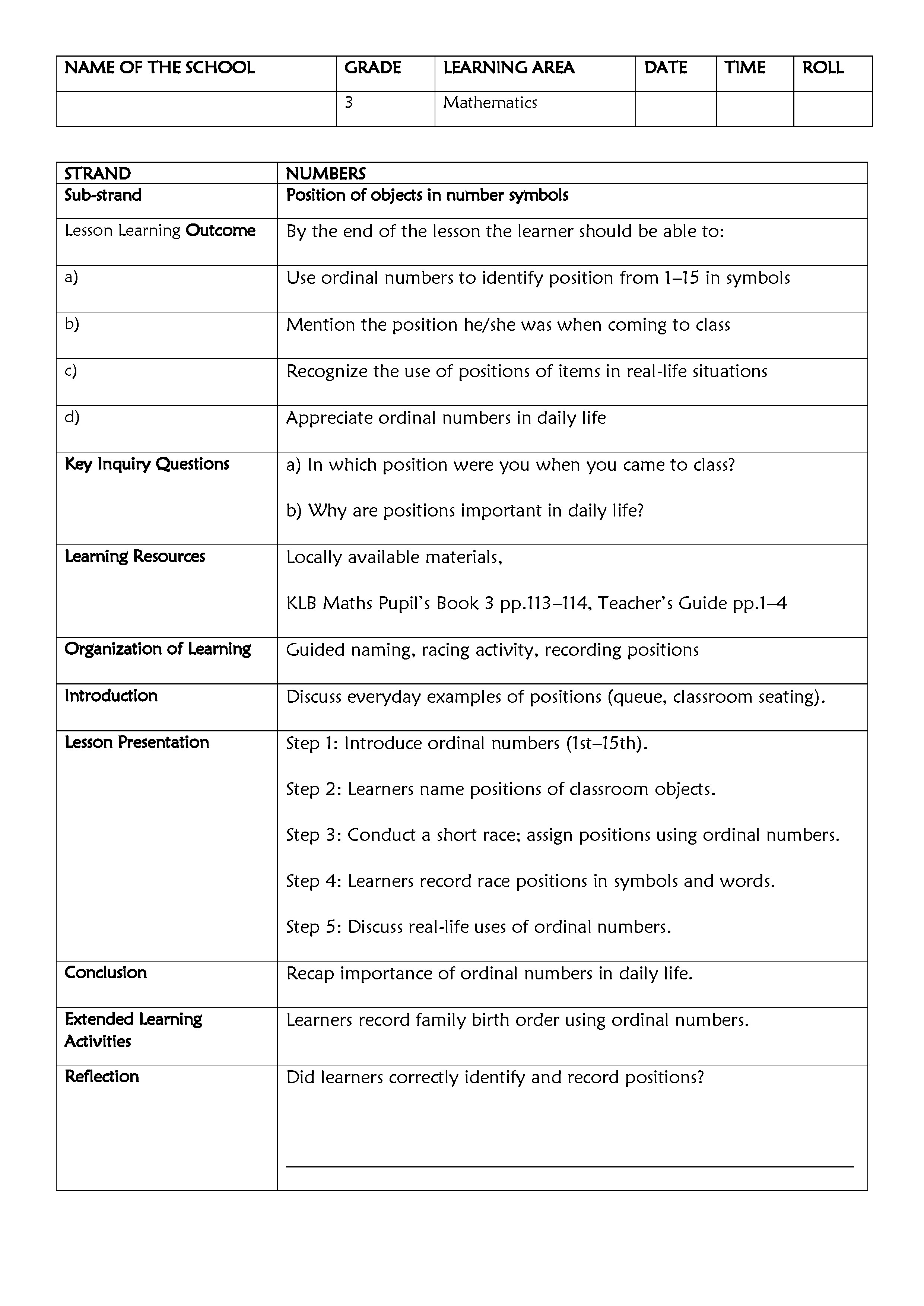 | NAME OF THE SCHOOL | GRADE | LEARNING AREA | DATE | TIME | ROLL |
|---|---|---|---|---|---|
|  | 3 | Mathematics |  |  |  |

| STRAND | NUMBERS |
|---|---|
| Sub-strand | Position of objects in number symbols |
| Lesson Learning Outcome | By the end of the lesson the learner should be able to: |
| a) | Use ordinal numbers to identify position from 1–15 in symbols |
| b) | Mention the position he/she was when coming to class |
| c) | Recognize the use of positions of items in real-life situations |
| d) | Appreciate ordinal numbers in daily life |
| Key Inquiry Questions | a) In which position were you when you came to class? b) Why are positions important in daily life? |
| Learning Resources | Locally available materials, KLB Maths Pupil's Book 3 pp.113–114, Teacher's Guide pp.1–4 |
| Organization of Learning | Guided naming, racing activity, recording positions |
| Introduction | Discuss everyday examples of positions (queue, classroom seating). |
| Lesson Presentation | Step 1: Introduce ordinal numbers (1st–15th). Step 2: Learners name positions of classroom objects. Step 3: Conduct a short race; assign positions using ordinal numbers. Step 4: Learners record race positions in symbols and words. Step 5: Discuss real-life uses of ordinal numbers. |
| Conclusion | Recap importance of ordinal numbers in daily life. |
| Extended Learning Activities | Learners record family birth order using ordinal numbers. |
| Reflection | Did learners correctly identify and record positions? ____ |